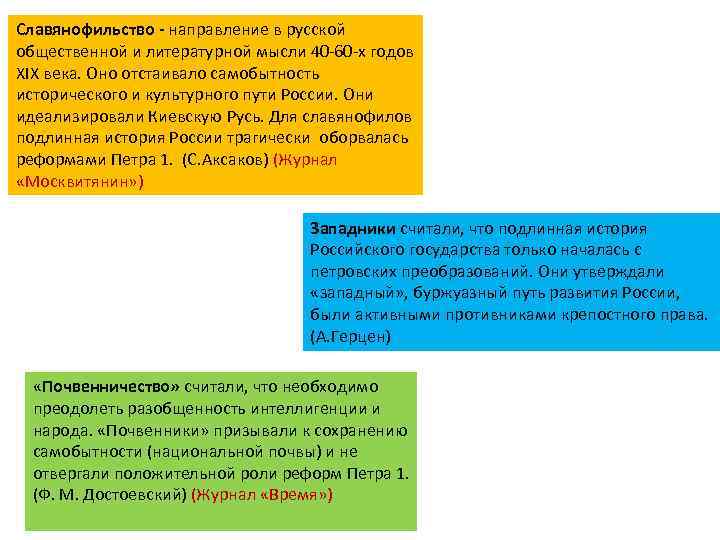 Славянофильство - направление в русской общественной и литературной мысли 40-60-х годов XIX века. Оно отстаивало самобытность исторического и культурного пути России. Они идеализировали Киевскую Русь. Для славянофилов подлинная история России трагически оборвалась реформами Петра 1. (С.Аксаков) (Журнал «Москвитянин»)

Западники считали, что подлинная история Российского государства только началась с петровских преобразований. Они утверждали «западный», буржуазный путь развития России, были активными противниками крепостного права. (А.Герцен)

«Почвенничество» считали, что необходимо преодолеть разобщенность интеллигенции и народа. «Почвенники» призывали к сохранению самобытности (национальной почвы) и не отвергали положительной роли реформ Петра 1. (Ф. М. Достоевский) (Журнал «Время»)